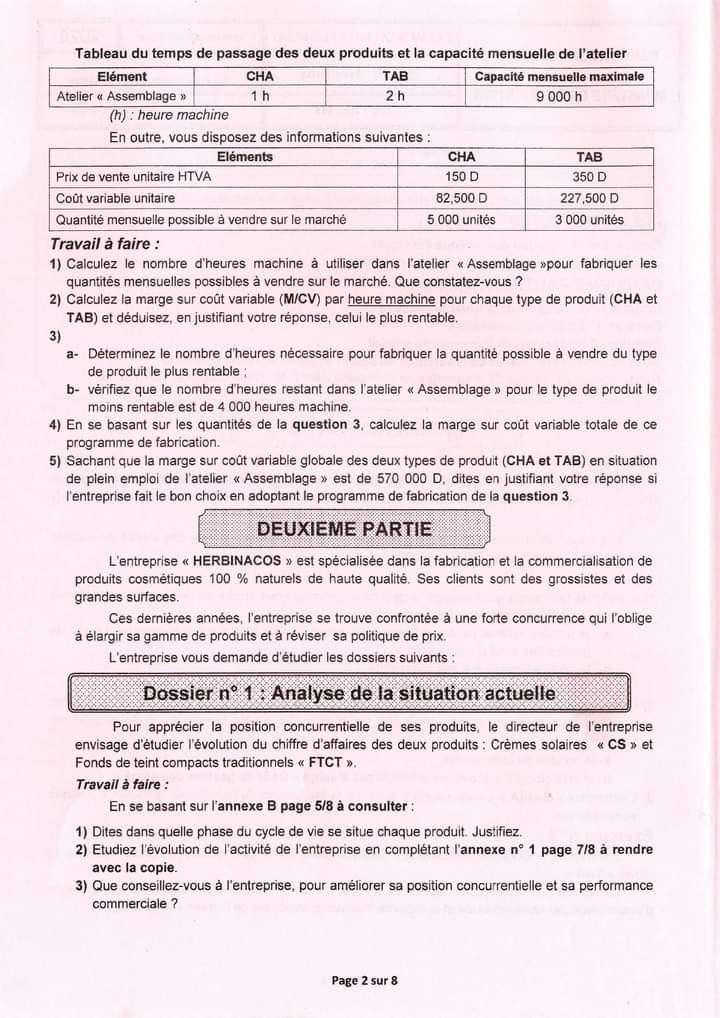 Tableau du temps de passage des deux produits et la capacité mensuelle de l'atelier

| Elément | CHA | TAB | Capacité mensuelle maximale |
|---|---|---|---|
| Atelier « Assemblage » | 1 h | 2 h | 9 000 h |

(h) : heure machine

En outre, vous disposez des informations suivantes :

| Eléments | CHA | TAB |
|---|---|---|
| Prix de vente unitaire HTVA | 150 D | 350 D |
| Coût variable unitaire | 82,500 D | 227,500 D |
| Quantité mensuelle possible à vendre sur le marché | 5 000 unités | 3 000 unités |

Travail à faire :

1) Calculez le nombre d'heures machine à utiliser dans l'atelier « Assemblage »pour fabriquer les quantités mensuelles possibles à vendre sur le marché. Que constatez-vous ?

2) Calculez la marge sur coût variable (M/CV) par heure machine pour chaque type de produit (CHA et TAB) et déduisez, en justifiant votre réponse, celui le plus rentable.

3)
a- Déterminez le nombre d'heures nécessaire pour fabriquer la quantité possible à vendre du type de produit le plus rentable ;
b- vérifiez que le nombre d'heures restant dans l'atelier « Assemblage » pour le type de produit le moins rentable est de 4 000 heures machine.

4) En se basant sur les quantités de la question 3, calculez la marge sur coût variable totale de ce programme de fabrication.

5) Sachant que la marge sur coût variable globale des deux types de produit (CHA et TAB) en situation de plein emploi de l'atelier « Assemblage » est de 570 000 D, dites en justifiant votre réponse si l'entreprise fait le bon choix en adoptant le programme de fabrication de la question 3.

DEUXIEME PARTIE

L'entreprise « HERBINACOS » est spécialisée dans la fabrication et la commercialisation de produits cosmétiques 100 % naturels de haute qualité. Ses clients sont des grossistes et des grandes surfaces.

Ces dernières années, l'entreprise se trouve confrontée à une forte concurrence qui l'oblige à élargir sa gamme de produits et à réviser sa politique de prix.

L'entreprise vous demande d'étudier les dossiers suivants :

Dossier n° 1 : Analyse de la situation actuelle

Pour apprécier la position concurrentielle de ses produits, le directeur de l'entreprise envisage d'étudier l'évolution du chiffre d'affaires des deux produits : Crèmes solaires « CS » et Fonds de teint compacts traditionnels « FTCT ».

Travail à faire :

En se basant sur l'annexe B page 5/8 à consulter :

1) Dites dans quelle phase du cycle de vie se situe chaque produit. Justifiez.

2) Etudiez l'évolution de l'activité de l'entreprise en complétant l'annexe n° 1 page 7/8 à rendre avec la copie.

3) Que conseillez-vous à l'entreprise, pour améliorer sa position concurrentielle et sa performance commerciale ?

Page 2 sur 8